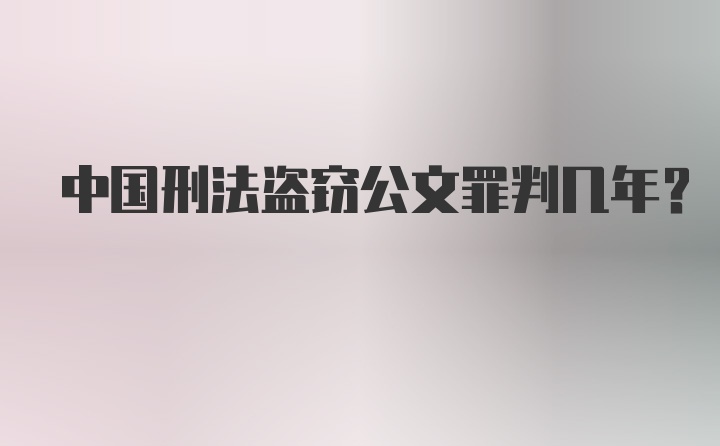 中国刑法盗窃公文罪判几年?